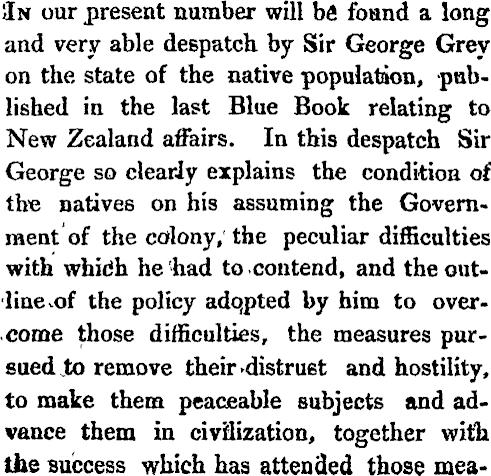 In our present number will be found a long and very able despatch by Sir George Grey on the state of the native population, published in the last Blue Book relating to New Zealand affairs. In this despatch Sir George so clearly explains the condition of the natives on his assuming the Government of the colony, the peculiar difficulties with which he had to contend, and the outline of the policy adopted by him to overcome those difficulties, the measures pursued to remove their distrust and hostility, to make them peaceable subjects and advance them in civilization, together with the success which has attended those mea-